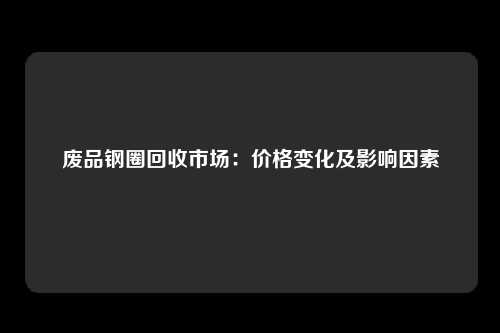 废品钢圈回收市场：价格变化及影响因素